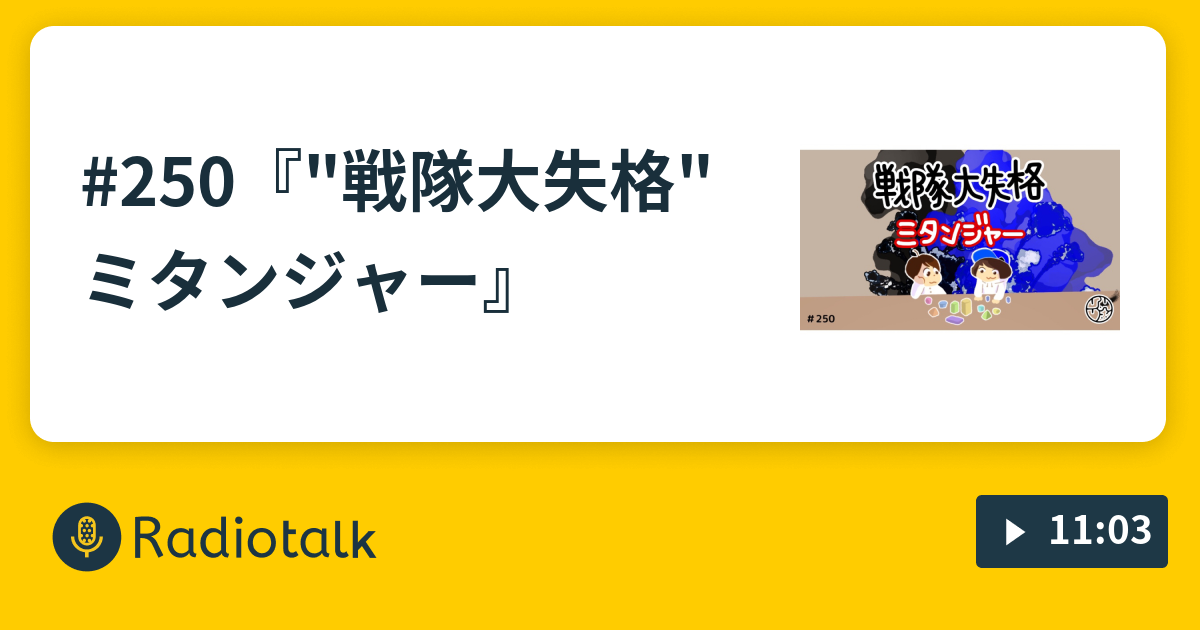 #250『"戦隊大失格" ミタンジャー』

戦隊大失格
ミタンジャー
#250

Radiotalk

11:03